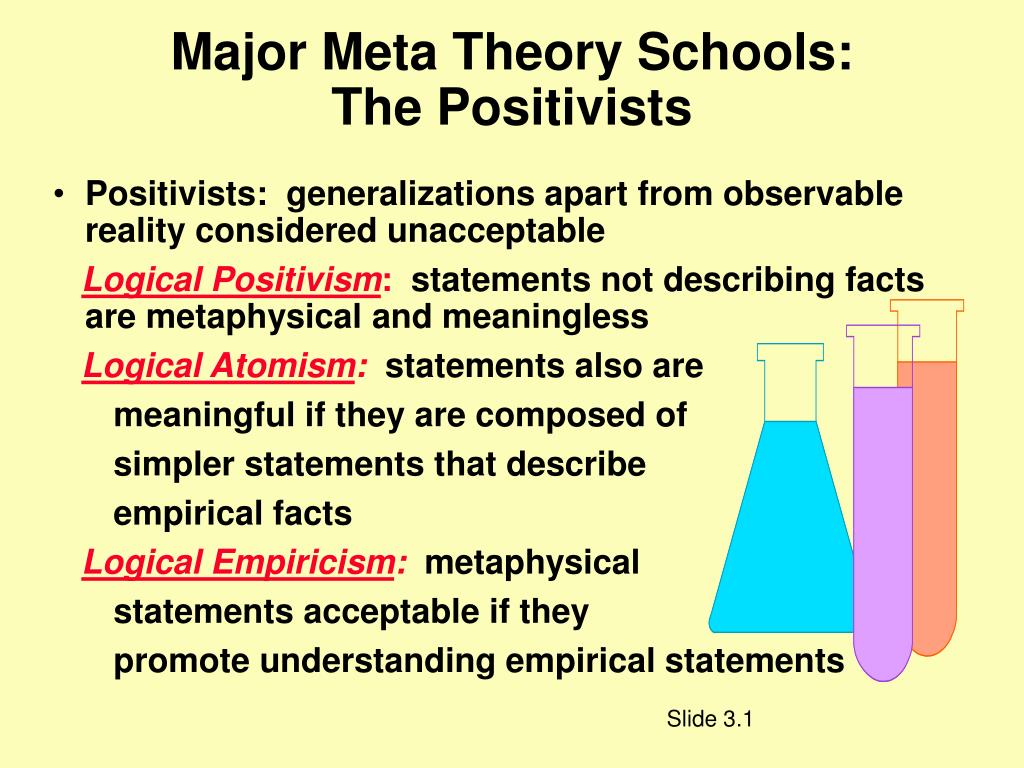 Major Meta Theory Schools:
The Positivists

• Positivists: generalizations apart from observable reality considered unacceptable

Logical Positivism: statements not describing facts are metaphysical and meaningless

Logical Atomism: statements also are meaningful if they are composed of simpler statements that describe empirical facts

Logical Empiricism: metaphysical statements acceptable if they promote understanding empirical statements

Slide 3.1